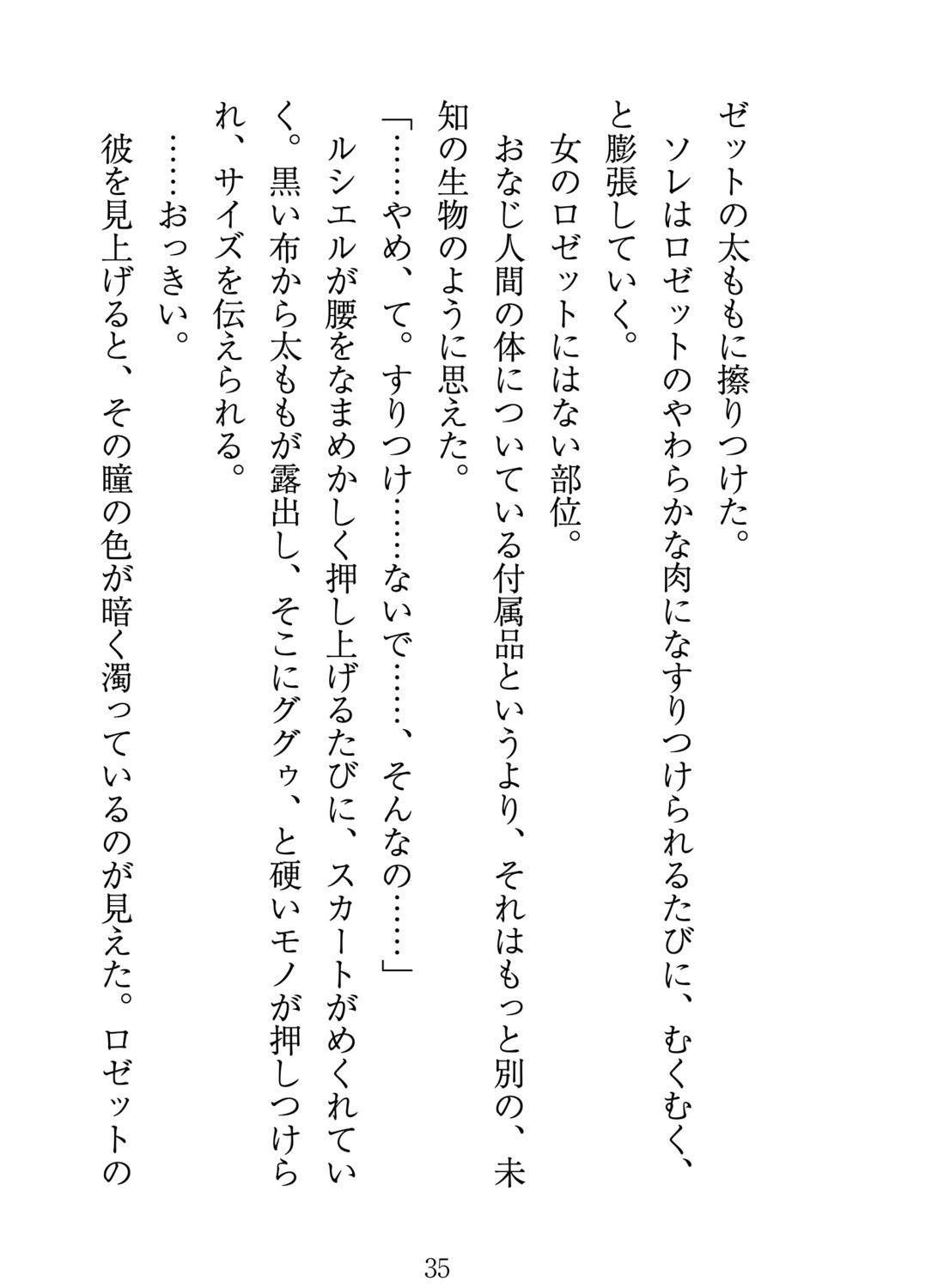 ゼットの太ももに擦りつけた。

ソレはロゼットのやわらかな肉になすりつけられるたびに、むくむく、と膨張していく。

女のロゼットにはない部位。

おなじ人間の体についている付属品というより、それはもっと別の、未知の生物のように思えた。

「……やめ、て。すりつけ……ないで……、そんなの……」

ルシエルが腰をなまめかしく押し上げるたびに、スカートがめくれていく。黒い布から太ももが露出し、そこにググゥ、と硬いモノが押しつけられ、サイズを伝えられる。

……おっきい。

彼を見上げると、その瞳の色が暗く濁っているのが見えた。ロゼットの

35